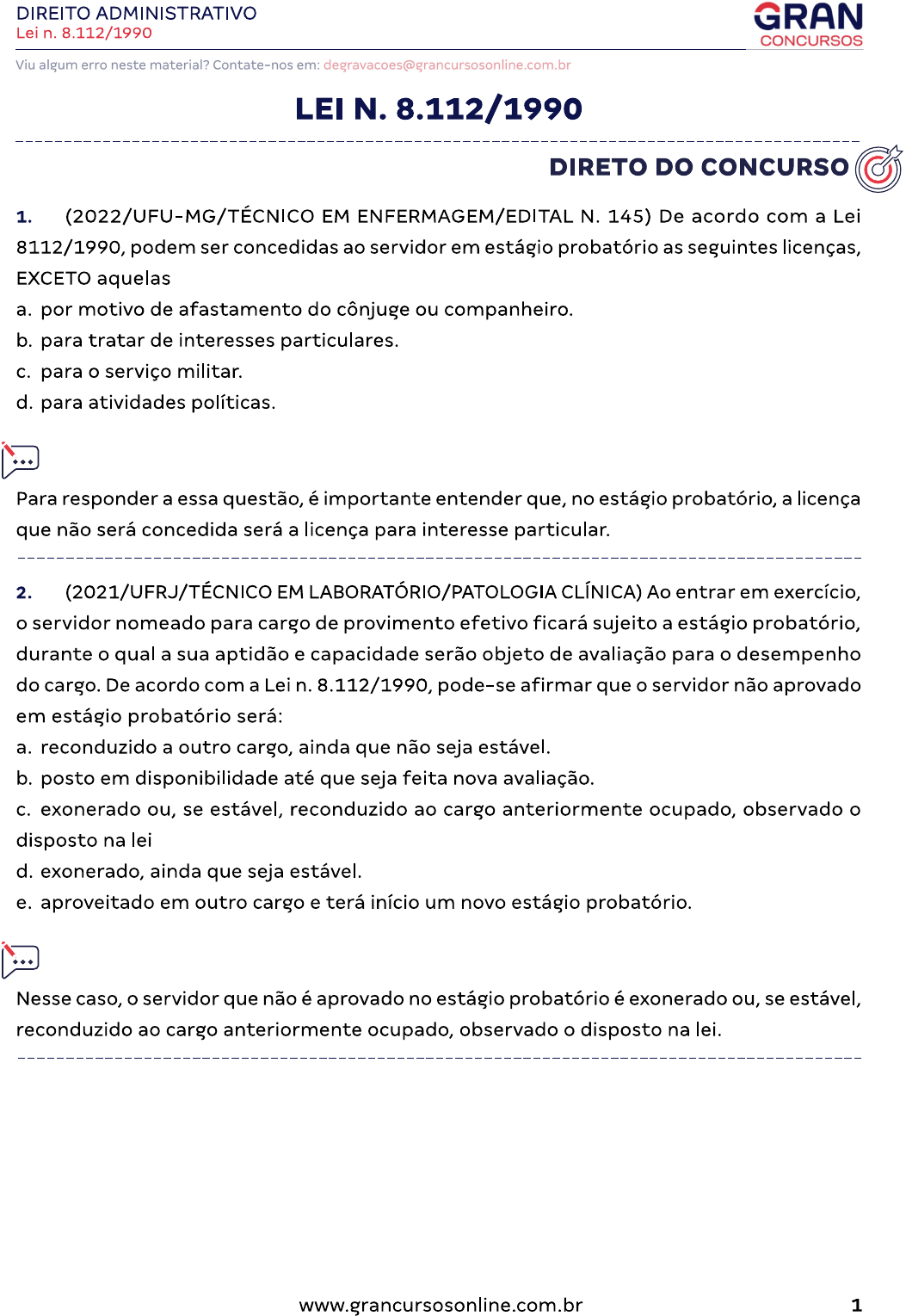 DIREITO ADMINISTRATIVO
Lei n. 8.112/1990

GRAN
CONCURSOS

Viu algum erro neste material? Contate-nos em: degravacoes@grancursosonline.com.br

LEI N. 8.112/1990

DIRETO DO CONCURSO

1. (2022/UFU-MG/TÉCNICO EM ENFERMAGEM/EDITAL N. 145) De acordo com a Lei 8112/1990, podem ser concedidas ao servidor em estágio probatório as seguintes licenças, EXCETO aquelas
a. por motivo de afastamento do cônjuge ou companheiro.
b. para tratar de interesses particulares.
c. para o serviço militar.
d. para atividades políticas.

Para responder a essa questão, é importante entender que, no estágio probatório, a licença que não será concedida será a licença para interesse particular.

2. (2021/UFRJ/TÉCNICO EM LABORATÓRIO/PATOLOGIA CLÍNICA) Ao entrar em exercício, o servidor nomeado para cargo de provimento efetivo ficará sujeito a estágio probatório, durante o qual a sua aptidão e capacidade serão objeto de avaliação para o desempenho do cargo. De acordo com a Lei n. 8.112/1990, pode-se afirmar que o servidor não aprovado em estágio probatório será:
a. reconduzido a outro cargo, ainda que não seja estável.
b. posto em disponibilidade até que seja feita nova avaliação.
c. exonerado ou, se estável, reconduzido ao cargo anteriormente ocupado, observado o disposto na lei
d. exonerado, ainda que seja estável.
e. aproveitado em outro cargo e terá início um novo estágio probatório.

Nesse caso, o servidor que não é aprovado no estágio probatório é exonerado ou, se estável, reconduzido ao cargo anteriormente ocupado, observado o disposto na lei.

www.grancursosonline.com.br 1